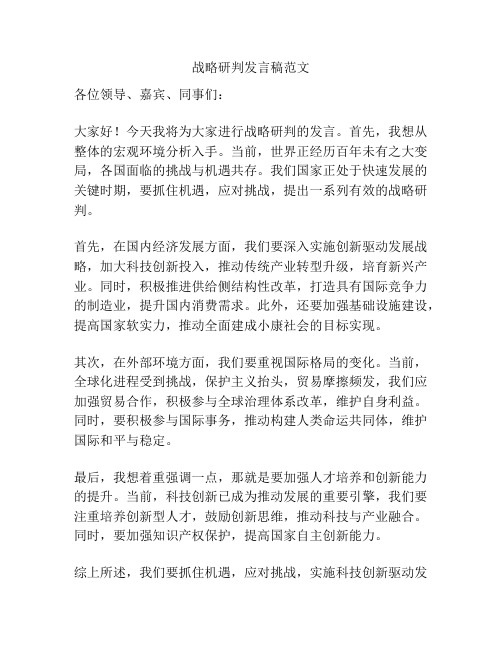 战略研判发言稿范文

各位领导、嘉宾、同事们：

大家好！今天我将为大家进行战略研判的发言。首先，我想从整体的宏观环境分析入手。当前，世界正经历百年未有之大变局，各国面临的挑战与机遇共存。我们国家正处于快速发展的关键时期，要抓住机遇，应对挑战，提出一系列有效的战略研判。

首先，在国内经济发展方面，我们要深入实施创新驱动发展战略，加大科技创新投入，推动传统产业转型升级，培育新兴产业。同时，积极推进供给侧结构性改革，打造具有国际竞争力的制造业，提升国内消费需求。此外，还要加强基础设施建设，提高国家软实力，推动全面建成小康社会的目标实现。

其次，在外部环境方面，我们要重视国际格局的变化。当前，全球化进程受到挑战，保护主义抬头，贸易摩擦频发，我们应加强贸易合作，积极参与全球治理体系改革，维护自身利益。同时，要积极参与国际事务，推动构建人类命运共同体，维护国际和平与稳定。

最后，我想着重强调一点，那就是要加强人才培养和创新能力的提升。当前，科技创新已成为推动发展的重要引擎，我们要注重培养创新型人才，鼓励创新思维，推动科技与产业融合。同时，要加强知识产权保护，提高国家自主创新能力。

综上所述，我们要抓住机遇，应对挑战，实施科技创新驱动发